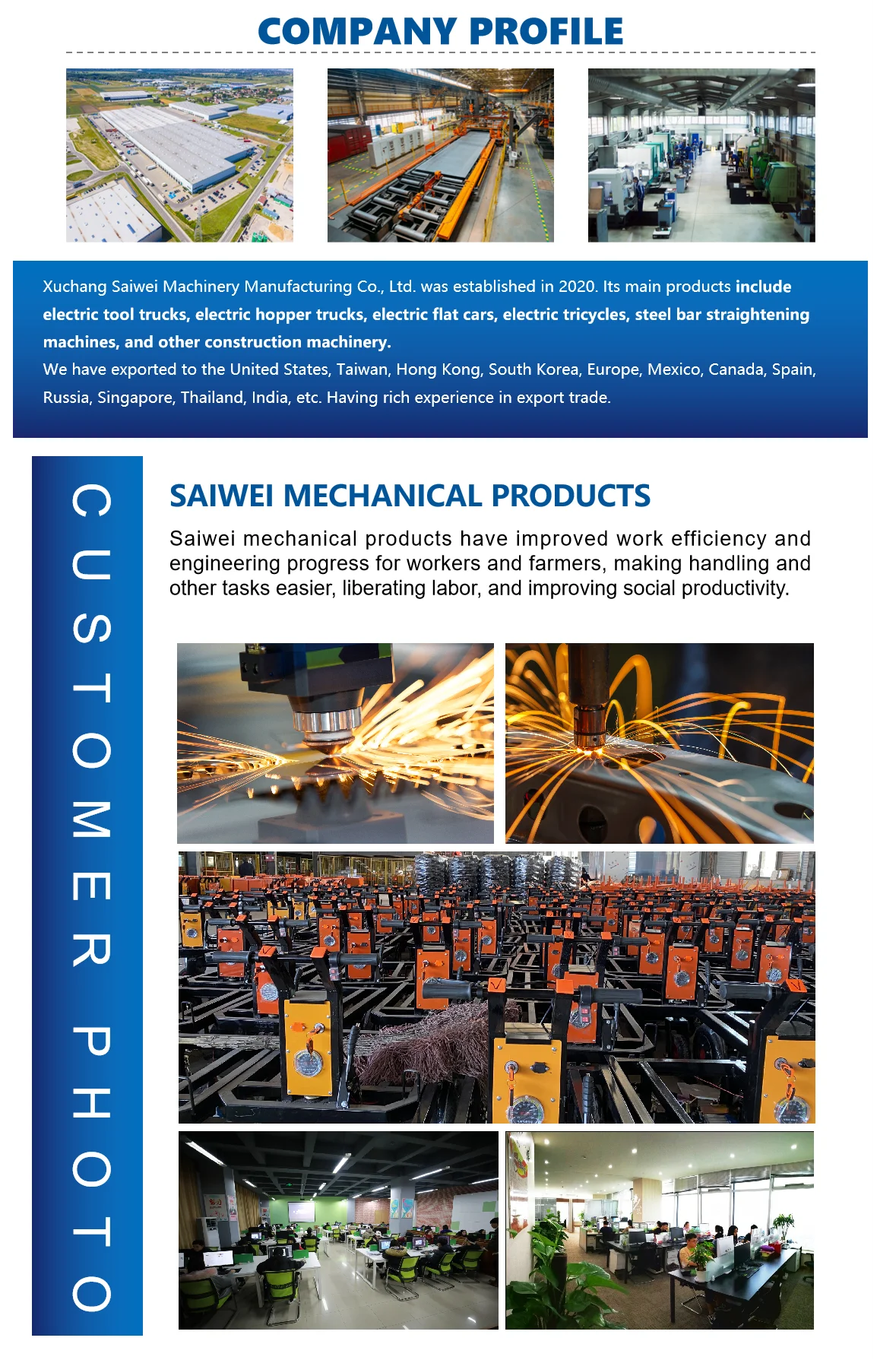 COMPANY PROFILE

Xuchang Saiwei Machinery Manufacturing Co., Ltd. was established in 2020. Its main products include electric tool trucks, electric hopper trucks, electric flat cars, electric tricycles, steel bar straightening machines, and other construction machinery.
We have exported to the United States, Taiwan, Hong Kong, South Korea, Europe, Mexico, Canada, Spain, Russia, Singapore, Thailand, India, etc. Having rich experience in export trade.

CUSTOMER PHOTO

SAIWEI MECHANICAL PRODUCTS

Saiwei mechanical products have improved work efficiency and engineering progress for workers and farmers, making handling and other tasks easier, liberating labor, and improving social productivity.